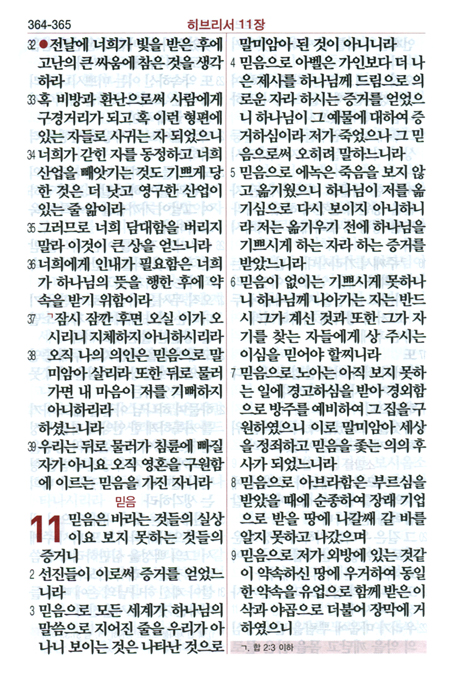 364-365 히브리서 11장

32 ●전날에 너희가 빛을 받은 후에 고난의 큰 싸움에 참은 것을 생각하라
33 혹 비방과 환난으로써 사람에게 구경거리가 되고 혹 이런 형편에 있는 자들로 사귀는 자 되었으니
34 너희가 갇힌 자를 동정하고 너희 산업을 빼앗기는 것도 기쁘게 당한 것은 더 낫고 영구한 산업이 있는 줄 앎이라
35 그러므로 너희 담대함을 버리지 말라 이것이 큰 상을 얻느니라
36 너희에게 인내가 필요함은 너희가 하나님의 뜻을 행한 후에 약속을 받기 위함이라
37 ㄱ잠시 잠깐 후면 오실 이가 오시리니 지체하지 아니하시리라
38 오직 나의 의인은 믿음으로 말미암아 살리라 또한 뒤로 물러가면 내 마음이 저를 기뻐하지 아니하리라 하셨느니라
39 우리는 뒤로 물러가 침륜에 빠질 자가 아니요 오직 영혼을 구원함에 이르는 믿음을 가진 자니라

믿음

11 믿음은 바라는 것들의 실상이요 보지 못하는 것들의 증거니
2 선진들이 이로써 증거를 얻었느니라
3 믿음으로 모든 세계가 하나님의 말씀으로 지어진 줄을 우리가 아나니 보이는 것은 나타난 것으로 말미암아 된 것이 아니니라
4 믿음으로 아벨은 가인보다 더 나은 제사를 하나님께 드림으로 의로운 자라 하시는 증거를 얻었으니 하나님이 그 예물에 대하여 증거하심이라 저가 죽었으나 그 믿음으로써 오히려 말하느니라
5 믿음으로 에녹은 죽음을 보지 않고 옮기웠으니 하나님이 저를 옮기심으로 다시 보이지 아니하니라 저는 옮기우기 전에 하나님을 기쁘시게 하는 자라 하는 증거를 받았느니라
6 믿음이 없이는 기쁘시게 못하나니 하나님께 나아가는 자는 반드시 그가 계신 것과 또한 그가 자기를 찾는 자들에게 상 주시는 이심을 믿어야 할찌니라
7 믿음으로 노아는 아직 보지 못하는 일에 경고하심을 받아 경외함으로 방주를 예비하여 그 집을 구원하였으니 이로 말미암아 세상을 정죄하고 믿음을 좇는 의의 후사가 되었느니라
8 믿음으로 아브라함은 부르심을 받았을 때에 순종하여 장래 기업으로 받을 땅에 나갈쌔 갈 바를 알지 못하고 나갔으며
9 믿음으로 저가 외방에 있는 것같이 약속하신 땅에 우거하여 동일한 약속을 유업으로 함께 받은 이삭과 야곱으로 더불어 장막에 거하였으니

ㄱ. 합 2:3 이하